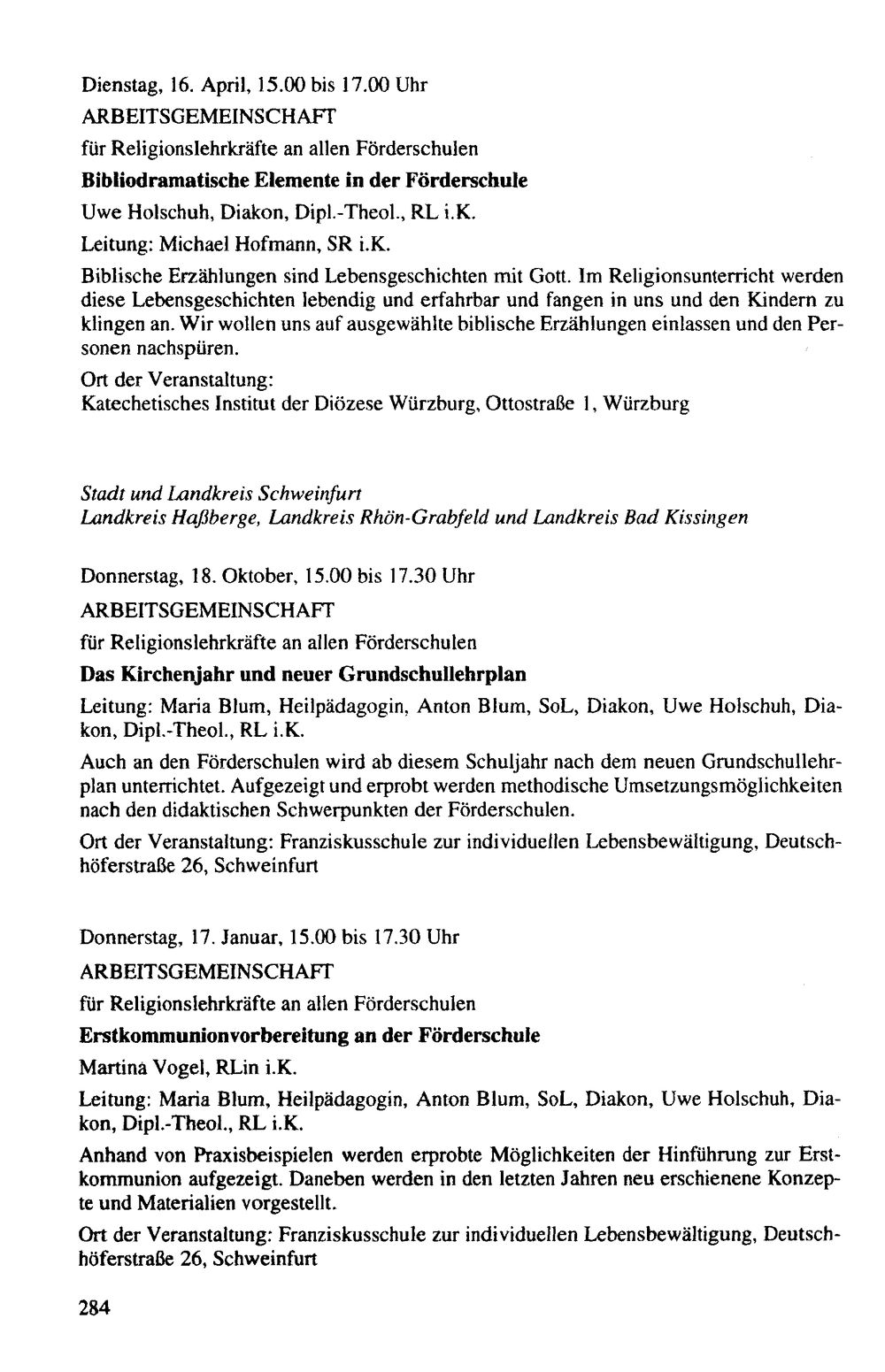 Dienstag, 16. April, 15.00 bis 17.00 Uhr

ARBEITSGEMEINSCHAFT

für Religionslehrkräfte an allen Förderschulen

Bibliodramatische Elemente in der Förderschule

Uwe Holschuh, Diakon, Dipl.-Theol., RL i.K.

Leitung: Michael Hofmann, SR i.K.

Biblische Erzählungen sind Lebensgeschichten mit Gott. Im Religionsunterricht werden diese Lebensgeschichten lebendig und erfahrbar und fangen in uns und den Kindern zu klingen an. Wir wollen uns auf ausgewählte biblische Erzählungen einlassen und den Personen nachspüren.

Ort der Veranstaltung:
Katechetisches Institut der Diözese Würzburg, Ottostraße 1, Würzburg

Stadt und Landkreis Schweinfurt
Landkreis Haßberge, Landkreis Rhön-Grabfeld und Landkreis Bad Kissingen

Donnerstag, 18. Oktober, 15.00 bis 17.30 Uhr

ARBEITSGEMEINSCHAFT

für Religionslehrkräfte an allen Förderschulen

Das Kirchenjahr und neuer Grundschullehrplan

Leitung: Maria Blum, Heilpädagogin, Anton Blum, SoL, Diakon, Uwe Holschuh, Diakon, Dipl.-Theol., RL i.K.

Auch an den Förderschulen wird ab diesem Schuljahr nach dem neuen Grundschullehrplan unterrichtet. Aufgezeigt und erprobt werden methodische Umsetzungsmöglichkeiten nach den didaktischen Schwerpunkten der Förderschulen.

Ort der Veranstaltung: Franziskusschule zur individuellen Lebensbewältigung, Deutschhöferstraße 26, Schweinfurt

Donnerstag, 17. Januar, 15.00 bis 17.30 Uhr

ARBEITSGEMEINSCHAFT

für Religionslehrkräfte an allen Förderschulen

Erstkommunionvorbereitung an der Förderschule

Martina Vogel, RLin i.K.

Leitung: Maria Blum, Heilpädagogin, Anton Blum, SoL, Diakon, Uwe Holschuh, Diakon, Dipl.-Theol., RL i.K.

Anhand von Praxisbeispielen werden erprobte Möglichkeiten der Hinführung zur Erstkommunion aufgezeigt. Daneben werden in den letzten Jahren neu erschienene Konzepte und Materialien vorgestellt.

Ort der Veranstaltung: Franziskusschule zur individuellen Lebensbewältigung, Deutschhöferstraße 26, Schweinfurt

284